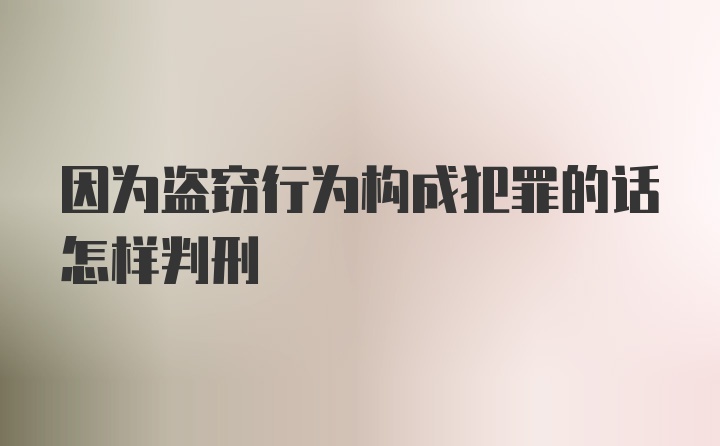 因为盗窃行为构成犯罪的话怎样判刑